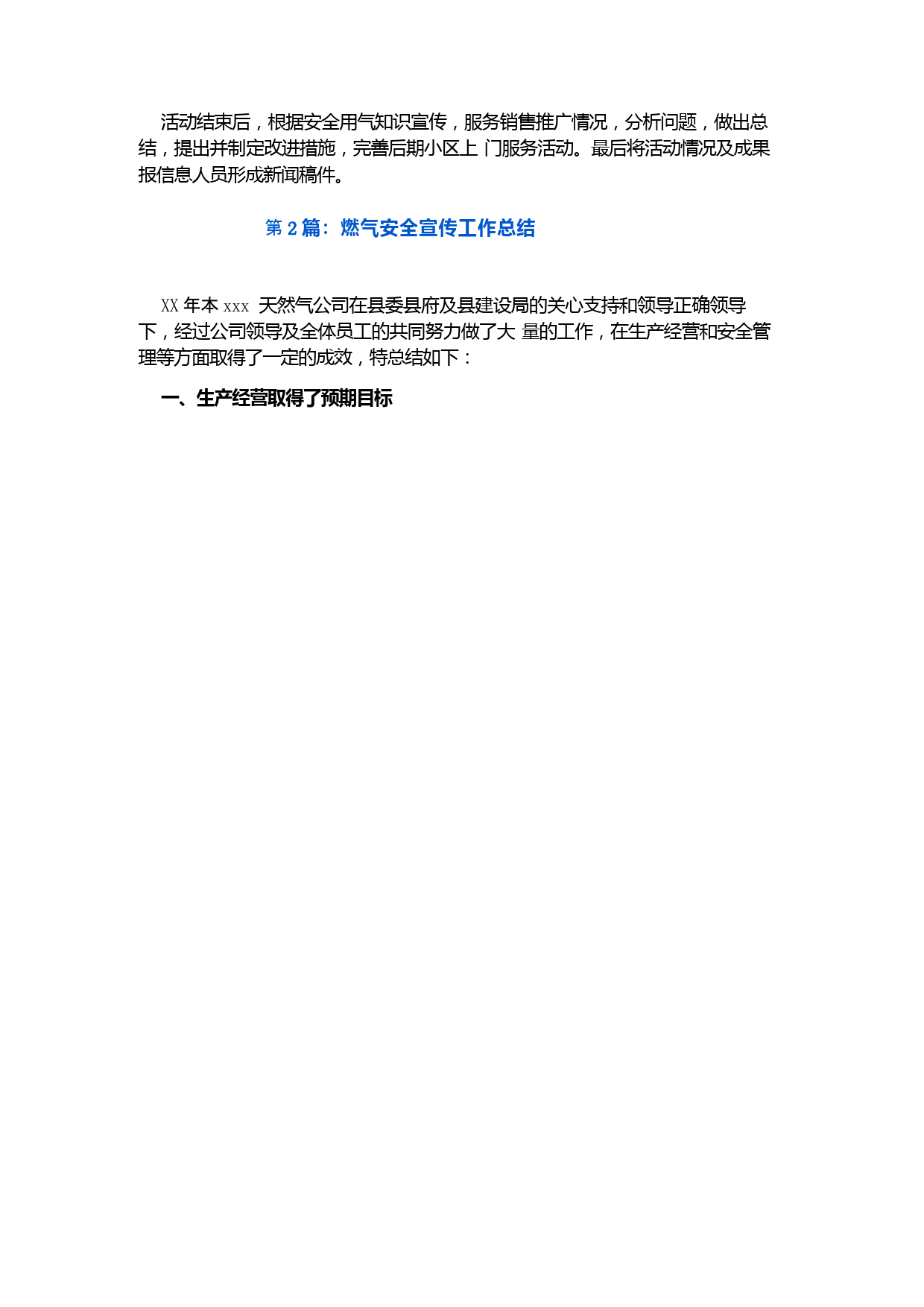 活动结束后，根据安全用气知识宣传，服务销售推广情况，分析问题，做出总结，提出并制定改进措施，完善后期小区上 门服务活动。最后将活动情况及成果报信息人员形成新闻稿件。

第 2 篇：燃气安全宣传工作总结

XX 年本 xxx 天然气公司在县委县府及县建设局的关心支持和领导正确领导下，经过公司领导及全体员工的共同努力做了大 量的工作，在生产经营和安全管理等方面取得了一定的成效，特总结如下：

一、生产经营取得了预期目标